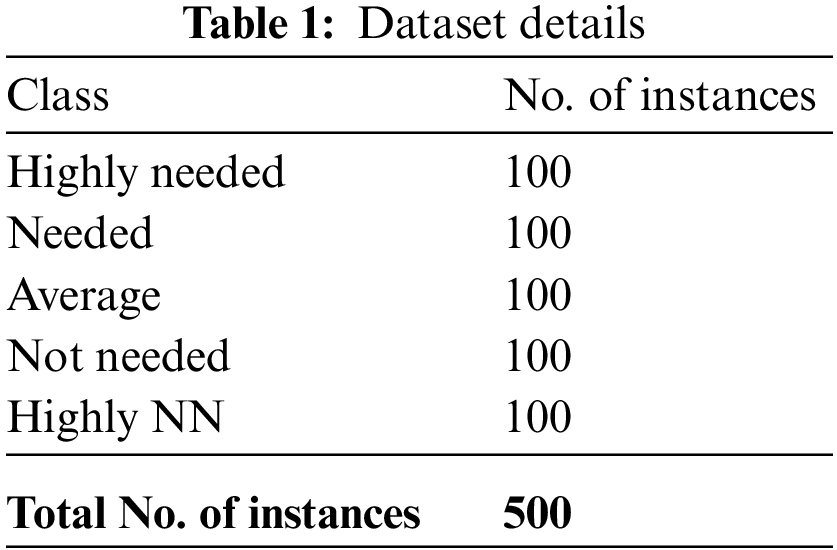 Table 1: Dataset details

| Class | No. of instances |
|---|---|
| Highly needed | 100 |
| Needed | 100 |
| Average | 100 |
| Not needed | 100 |
| Highly NN | 100 |
| Total No. of instances | 500 |